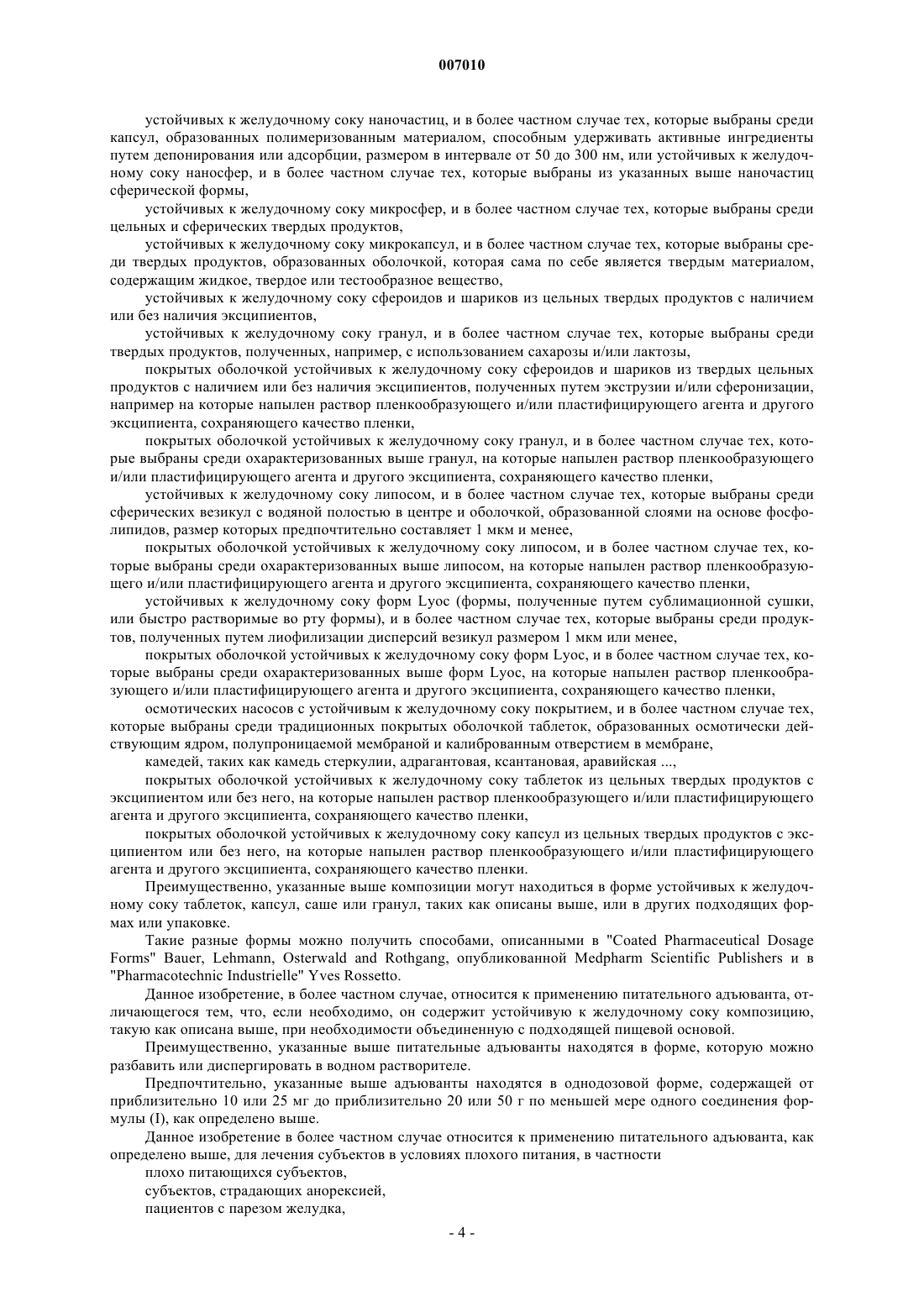 007010

устойчивых к желудочному соку наночастиц, и в более частном случае тех, которые выбраны среди капсул, образованных полимеризованным материалом, способным удерживать активные ингредиенты путем депонирования или адсорбции, размером в интервале от 50 до 300 нм, или устойчивых к желудочному соку наносфер, и в более частном случае тех, которые выбраны из указанных выше наночастиц сферической формы,

устойчивых к желудочному соку микросфер, и в более частном случае тех, которые выбраны среди цельных и сферических твердых продуктов,

устойчивых к желудочному соку микрокапсул, и в более частном случае тех, которые выбраны среди твердых продуктов, образованных оболочкой, которая сама по себе является твердым материалом, содержащим жидкое, твердое или тестообразное вещество,

устойчивых к желудочному соку сфероидов и шариков из цельных твердых продуктов с наличием или без наличия эксципиентов,

устойчивых к желудочному соку гранул, и в более частном случае тех, которые выбраны среди твердых продуктов, полученных, например, с использованием сахарозы и/или лактозы,

покрытых оболочкой устойчивых к желудочному соку сфероидов и шариков из твердых цельных продуктов с наличием или без наличия эксципиентов, полученных путем экструзии и/или сферонизации, например на которые напылен раствор пленкообразующего и/или пластифицирующего агента и другого эксципиента, сохраняющего качество пленки,

покрытых оболочкой устойчивых к желудочному соку гранул, и в более частном случае тех, которые выбраны среди охарактеризованных выше гранул, на которые напылен раствор пленкообразующего и/или пластифицирующего агента и другого эксципиента, сохраняющего качество пленки,

устойчивых к желудочному соку липосом, и в более частном случае тех, которые выбраны среди сферических везикул с водяной полостью в центре и оболочкой, образованной слоями на основе фосфолипидов, размер которых предпочтительно составляет 1 мкм и менее,

покрытых оболочкой устойчивых к желудочному соку липосом, и в более частном случае тех, которые выбраны среди охарактеризованных выше липосом, на которые напылен раствор пленкообразующего и/или пластифицирующего агента и другого эксципиента, сохраняющего качество пленки,

устойчивых к желудочному соку форм Lyoc (формы, полученные путем сублимационной сушки, или быстро растворимые во рту формы), и в более частном случае тех, которые выбраны среди продуктов, полученных путем лиофилизации дисперсий везикул размером 1 мкм или менее,

покрытых оболочкой устойчивых к желудочному соку форм Lyoc, и в более частном случае тех, которые выбраны среди охарактеризованных выше форм Lyoc, на которые напылен раствор пленкообразующего и/или пластифицирующего агента и другого эксципиента, сохраняющего качество пленки,

осмотических насосов с устойчивым к желудочному соку покрытием, и в более частном случае тех, которые выбраны среди традиционных покрытых оболочкой таблеток, образованных осмотически действующим ядром, полупроницаемой мембраной и калиброванным отверстием в мембране,

камедей, таких как камедь стеркулии, адрагантовая, ксантановая, аравийская ...,

покрытых оболочкой устойчивых к желудочному соку таблеток из цельных твердых продуктов с эксципиентом или без него, на которые напылен раствор пленкообразующего и/или пластифицирующего агента и другого эксципиента, сохраняющего качество пленки,

покрытых оболочкой устойчивых к желудочному соку капсул из цельных твердых продуктов с эксципиентом или без него, на которые напылен раствор пленкообразующего и/или пластифицирующего агента и другого эксципиента, сохраняющего качество пленки.

Преимущественно, указанные выше композиции могут находиться в форме устойчивых к желудочному соку таблеток, капсул, саше или гранул, таких как описаны выше, или в других подходящих формах или упаковке.

Такие разные формы можно получить способами, описанными в "Coated Pharmaceutical Dosage Forms" Bauer, Lehmann, Osterwald and Rothgang, опубликованной Medpharm Scientific Publishers и в "Pharmacotechnic Industrielle" Yves Rossetto.

Данное изобретение, в более частном случае, относится к применению питательного адъюванта, отличающегося тем, что, если необходимо, он содержит устойчивую к желудочному соку композицию, такую как описана выше, при необходимости объединенную с подходящей пищевой основой.

Преимущественно, указанные выше питательные адъюванты находятся в форме, которую можно разбавить или диспергировать в водном растворителе.

Предпочтительно, указанные выше адъюванты находятся в однодозовой форме, содержащей от приблизительно 10 или 25 мг до приблизительно 20 или 50 г по меньшей мере одного соединения формулы (I), как определено выше.

Данное изобретение в более частном случае относится к применению питательного адъюванта, как определено выше, для лечения субъектов в условиях плохого питания, в частности

плохо питающихся субъектов,

субъектов, страдающих анорексией,

пациентов с парезом желудка,

- 4 -